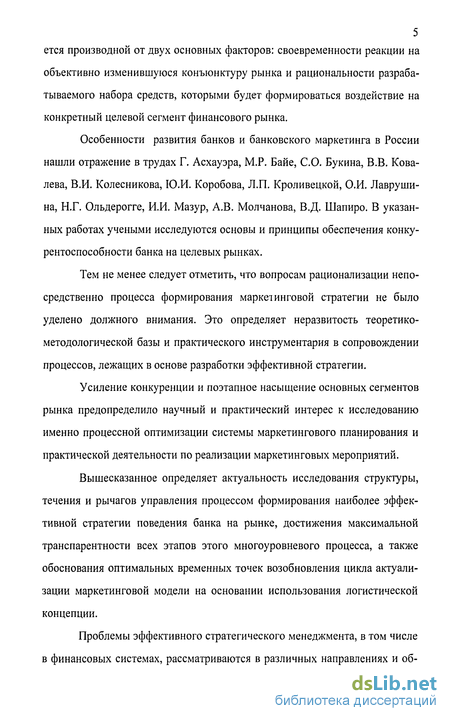 5

ется производной от двух основных факторов: своевременности реакции на объективно изменившуюся конъюнктуру рынка и рациональности разрабатываемого набора средств, которыми будет формироваться воздействие на конкретный целевой сегмент финансового рынка.

Особенности развития банков и банковского маркетинга в России нашли отражение в трудах Г. Асхауэра, М.Р. Байе, С.О. Букина, В.В. Ковалева, В.И. Колесникова, Ю.И. Коробова, Л.П. Кроливецкой, О.И. Лаврушина, Н.Г. Ольдерогге, И.И. Мазур, А.В. Молчанова, В.Д. Шапиро. В указанных работах учеными исследуются основы и принципы обеспечения конкурентоспособности банка на целевых рынках.

Тем не менее следует отметить, что вопросам рационализации непосредственно процесса формирования маркетинговой стратегии не было уделено должного внимания. Это определяет неразвитость теоретико-методологической базы и практического инструментария в сопровождении процессов, лежащих в основе разработки эффективной стратегии.

Усиление конкуренции и поэтапное насыщение основных сегментов рынка предопределило научный и практический интерес к исследованию именно процессной оптимизации системы маркетингового планирования и практической деятельности по реализации маркетинговых мероприятий.

Вышесказанное определяет актуальность исследования структуры, течения и рычагов управления процессом формирования наиболее эффективной стратегии поведения банка на рынке, достижения максимальной транспарентности всех этапов этого многоуровневого процесса, а также обоснования оптимальных временных точек возобновления цикла актуализации маркетинговой модели на основании использования логистической концепции.

Проблемы эффективного стратегического менеджмента, в том числе в финансовых системах, рассматриваются в различных направлениях и об-

dsLib.net
библиотека диссертаций